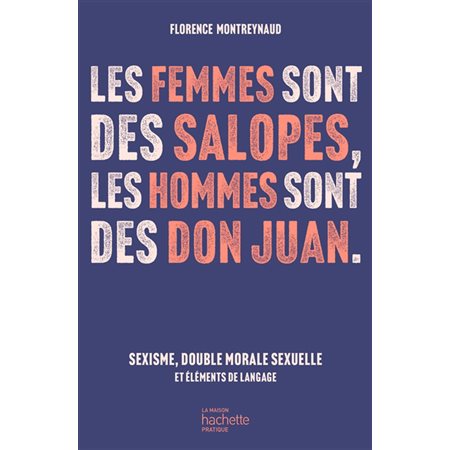 FLORENCE MONTREYNAUD

LES FEMMES SONT DES SALOPES, LES HOMMES SONT DES DON JUAN.

SEXISME, DOUBLE MORALE SEXUELLE
ET ÉLÉMENTS DE LANGAGE

LA MAISON
hachette
PRATIQUE